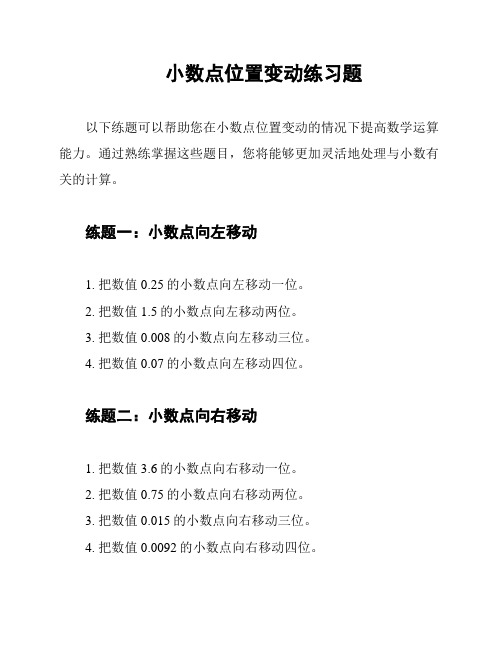 小数点位置变动练习题

以下练题可以帮助您在小数点位置变动的情况下提高数学运算能力。通过熟练掌握这些题目，您将能够更加灵活地处理与小数有关的计算。

练题一：小数点向左移动

1. 把数值 0.25 的小数点向左移动一位。
2. 把数值 1.5 的小数点向左移动两位。
3. 把数值 0.008 的小数点向左移动三位。
4. 把数值 0.07 的小数点向左移动四位。

练题二：小数点向右移动

1. 把数值 3.6 的小数点向右移动一位。
2. 把数值 0.75 的小数点向右移动两位。
3. 把数值 0.015 的小数点向右移动三位。
4. 把数值 0.0092 的小数点向右移动四位。